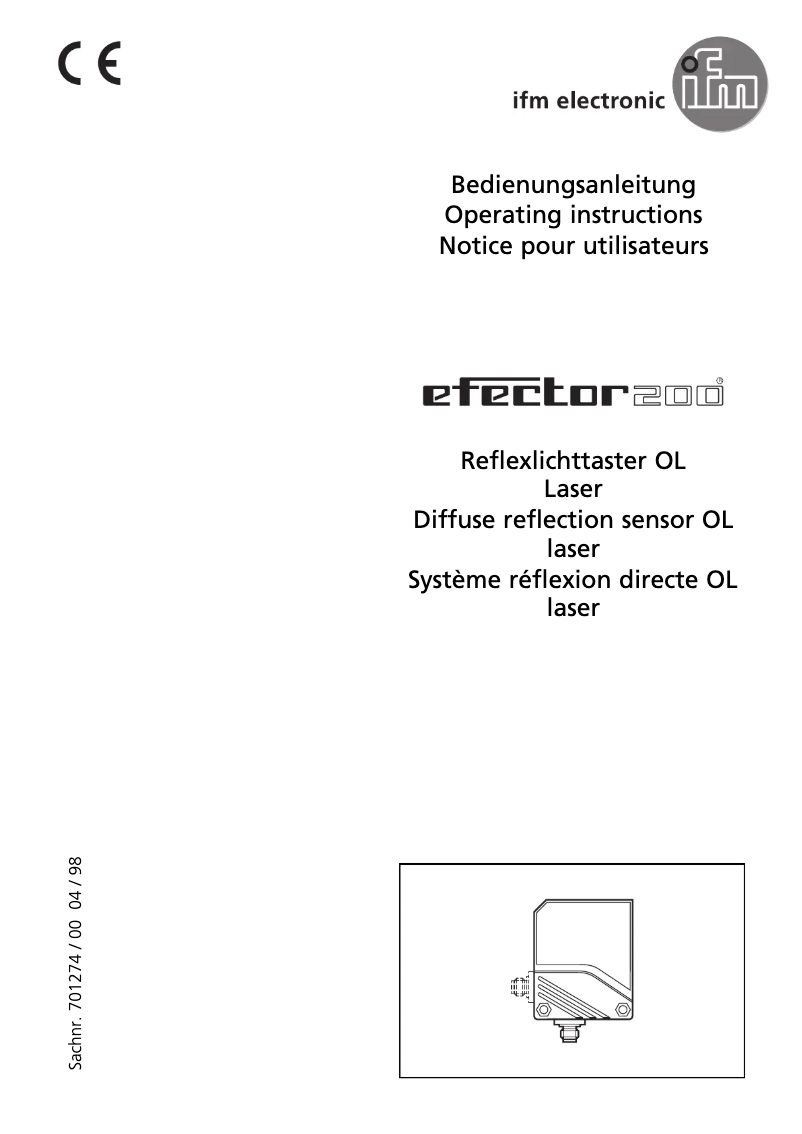 CE

ifm electronic ifm

Bedienungsanleitung
Operating instructions
Notice pour utilisateurs

efector200®

Reflexlichttaster OL Laser
Diffuse reflection sensor OL laser
Système réflexion directe OL laser

Sachnr. 701274 / 00 04 / 98